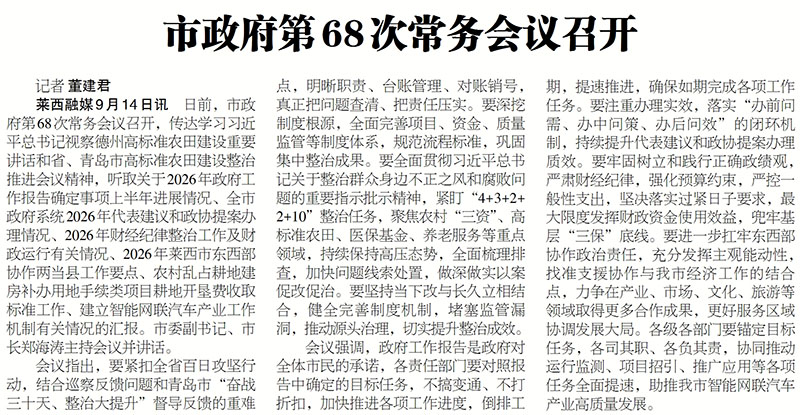 市政府第68次常务会议召开

记者 董建君

莱西融媒9月14日讯 日前，市政府第68次常务会议召开，传达学习习近平总书记视察德州高标准农田建设重要讲话和省、青岛市高标准农田建设整治推进会议精神，听取关于2026年政府工作报告确定事项上半年进展情况、全市政府系统2026年代表建议和政协提案办理情况、2026年财经纪律整治工作及财政运行有关情况、2026年莱西市东西部协作两当县工作要点、农村乱占耕地建房补办用地手续类项目耕地开垦费收取标准工作、建立智能网联汽车产业工作机制有关情况的汇报。市委副书记、市长郑海涛主持会议并讲话。

会议指出，要紧扣全省百日攻坚行动，结合巡察反馈问题和青岛市“奋战三十天、整治大提升”督导反馈的重难点，明晰职责、台账管理、对账销号，真正把问题查清、把责任压实。要深挖制度根源，全面完善项目、资金、质量监管等制度体系，规范流程标准，巩固集中整治成果。要全面贯彻习近平总书记关于整治群众身边不正之风和腐败问题的重要指示批示精神，紧盯“4+3+2+2+10”整治任务，聚焦农村“三资”、高标准农田、医保基金、养老服务等重点领域，持续保持高压态势，全面梳理排查，加快问题线索处置，做深做实以案促改促治。要坚持当下改与长久立相结合，健全完善制度机制，堵塞监管漏洞，推动源头治理，切实提升整治成效。

会议强调，政府工作报告是政府对全体市民的承诺，各责任部门要对照报告中确定的目标任务，不搞变通、不打折扣，加快推进各项工作进度，倒排工期，提速推进，确保如期完成各项工作任务。要注重办理实效，落实“办前问需、办中问策、办后问效”的闭环机制，持续提升代表建议和政协提案办理质效。要牢固树立和践行正确政绩观，严肃财经纪律，强化预算约束，严控一般性支出，坚决落实过紧日子要求，最大限度发挥财政资金使用效益，兜牢基层“三保”底线。要进一步扛牢东西部协作政治责任，充分发挥主观能动性，找准支援协作与我市经济工作的结合点，力争在产业、市场、文化、旅游等领域取得更多合作成果，更好服务区域协调发展大局。各级各部门要锚定目标任务，各司其职、各负其责，协同推动运行监测、项目招引、推广应用等各项任务全面提速，助推我市智能网联汽车产业高质量发展。